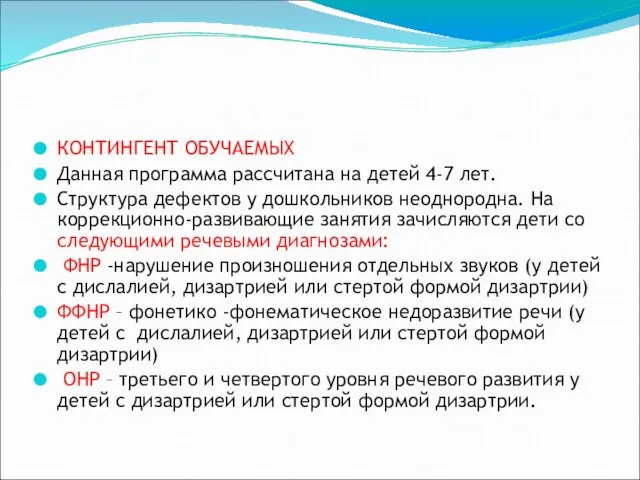 КОНТИНГЕНТ ОБУЧАЕМЫХ

Данная программа рассчитана на детей 4-7 лет.

Структура дефектов у дошкольников неоднородна. На коррекционно-развивающие занятия зачисляются дети со следующими речевыми диагнозами:

ФНР -нарушение произношения отдельных звуков (у детей с дислалией, дизартрией или стертой формой дизартрии)

ФФНР – фонетико -фонематическое недоразвитие речи (у детей с дислалией, дизартрией или стертой формой дизартрии)

ОНР – третьего и четвертого уровня речевого развития у детей с дизартрией или стертой формой дизартрии.